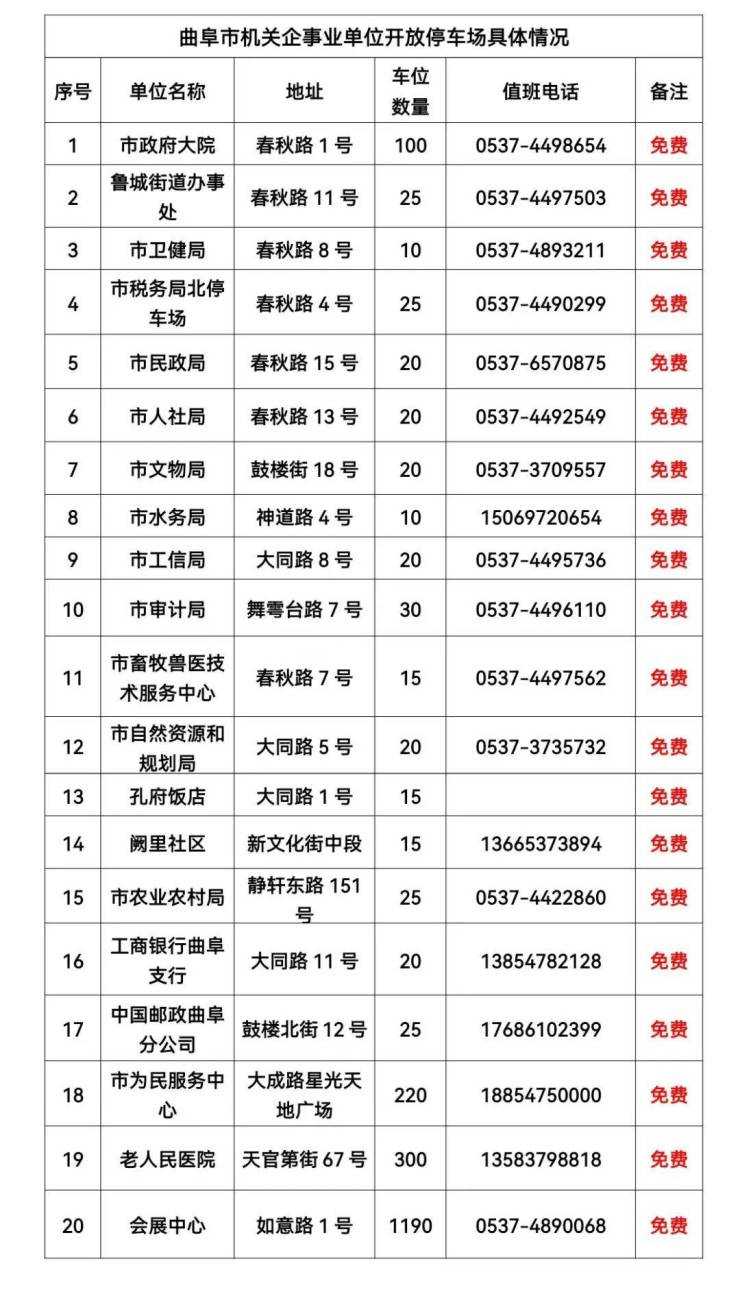 曲阜市机关企事业单位开放停车场具体情况

| 序号 | 单位名称 | 地址 | 车位数量 | 值班电话 | 备注 |
|---|---|---|---|---|---|
| 1 | 市政府大院 | 春秋路 1 号 | 100 | 0537-4498654 | 免费 |
| 2 | 鲁城街道办事处 | 春秋路 11 号 | 25 | 0537-4497503 | 免费 |
| 3 | 市卫健局 | 春秋路 8 号 | 10 | 0537-4893211 | 免费 |
| 4 | 市税务局北停车场 | 春秋路 4 号 | 25 | 0537-4490299 | 免费 |
| 5 | 市民政局 | 春秋路 15 号 | 20 | 0537-6570875 | 免费 |
| 6 | 市人社局 | 春秋路 13 号 | 20 | 0537-4492549 | 免费 |
| 7 | 市文物局 | 鼓楼街 18 号 | 20 | 0537-3709557 | 免费 |
| 8 | 市水务局 | 神道路 4 号 | 10 | 15069720654 | 免费 |
| 9 | 市工信局 | 大同路 8 号 | 20 | 0537-4495736 | 免费 |
| 10 | 市审计局 | 舞雩台路 7 号 | 30 | 0537-4496110 | 免费 |
| 11 | 市畜牧兽医技术服务中心 | 春秋路 7 号 | 15 | 0537-4497562 | 免费 |
| 12 | 市自然资源和规划局 | 大同路 5 号 | 20 | 0537-3735732 | 免费 |
| 13 | 孔府饭店 | 大同路 1 号 | 15 | | 免费 |
| 14 | 阙里社区 | 新文化街中段 | 15 | 13665373894 | 免费 |
| 15 | 市农业农村局 | 静轩东路 151 号 | 25 | 0537-4422860 | 免费 |
| 16 | 工商银行曲阜支行 | 大同路 11 号 | 20 | 13854782128 | 免费 |
| 17 | 中国邮政曲阜分公司 | 鼓楼北街 12 号 | 25 | 17686102399 | 免费 |
| 18 | 市为民服务中心 | 大成路星光天地广场 | 220 | 18854750000 | 免费 |
| 19 | 老人民医院 | 天官第街 67 号 | 300 | 13583798818 | 免费 |
| 20 | 会展中心 | 如意路 1 号 | 1190 | 0537-4890068 | 免费 |